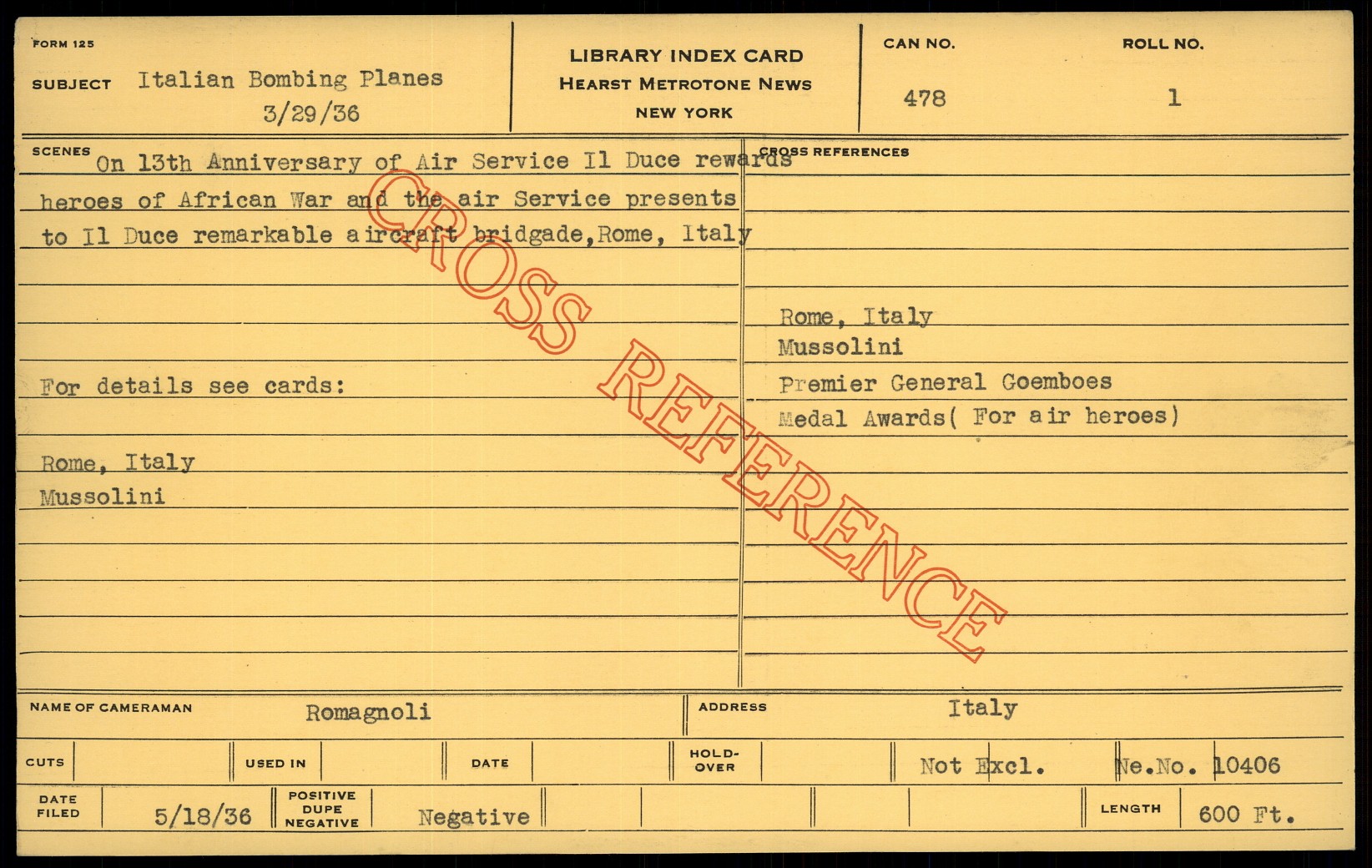 FORM 125

SUBJECT Italian Bombing Planes
3/29/36

LIBRARY INDEX CARD
HEARST METROTONE NEWS
NEW YORK

CAN NO.
478

ROLL NO.
1

SCENES
On 13th Anniversary of Air Service Il Duce rewards heroes of African War and the air Service presents to Il Duce remarkable aircraft bridgade,Rome, Italy

For details see cards:

Rome, Italy
Mussolini

CROSS REFERENCES

Rome, Italy
Mussolini
Premier General Goemboes
Medal Awards( For air heroes)

NAME OF CAMERAMAN Romagnoli

ADDRESS Italy

CUTS

USED IN

DATE

HOLD-OVER

Not Excl.

Ne.No. 10406

DATE FILED 5/18/36

POSITIVE DUPE NEGATIVE Negative

LENGTH 600 Ft.

CROSS REFERENCE